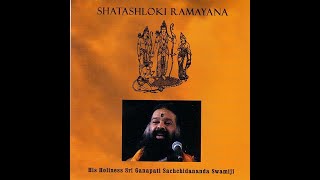 SHATASHLOKI RAMAYANA

His Holiness Sri Ganapati Sachchidananda Swamiji